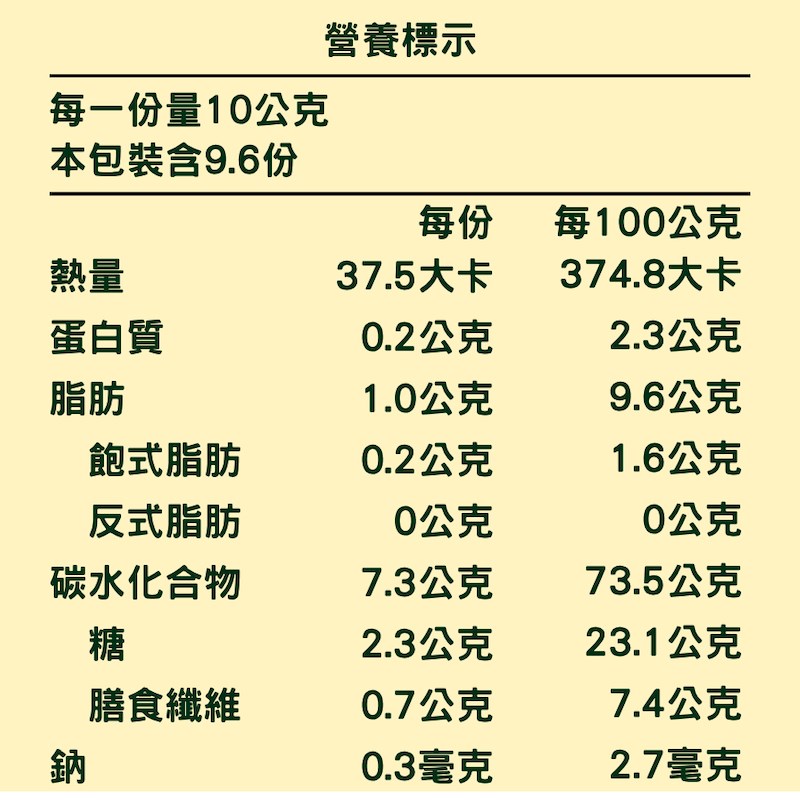 營養標示

每一份量10公克
本包裝含9.6份

|  | 每份 | 每100公克 |
|---|---|---|
| 熱量 | 37.5大卡 | 374.8大卡 |
| 蛋白質 | 0.2公克 | 2.3公克 |
| 脂肪 | 1.0公克 | 9.6公克 |
| 飽式脂肪 | 0.2公克 | 1.6公克 |
| 反式脂肪 | 0公克 | 0公克 |
| 碳水化合物 | 7.3公克 | 73.5公克 |
| 糖 | 2.3公克 | 23.1公克 |
| 膳食纖維 | 0.7公克 | 7.4公克 |
| 鈉 | 0.3毫克 | 2.7毫克 |